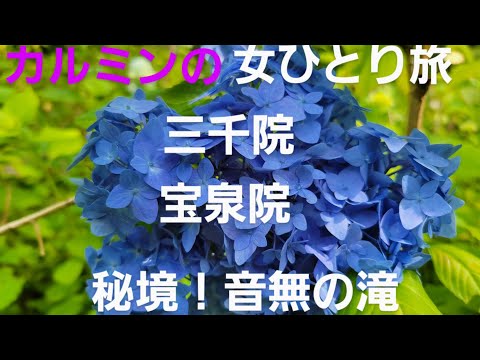 カルミンの 女ひとり旅

三千院

宝泉院

秘境！音無の滝